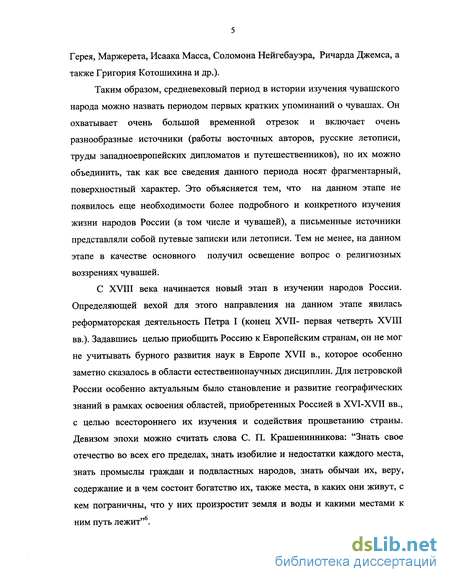 5

Герея, Маржерета, Исаака Масса, Соломона Нейгебауэра, Ричарда Джемса, а также Григория Котошихина и др.).

Таким образом, средневековый период в истории изучения чувашского народа можно назвать периодом первых кратких упоминаний о чувашах. Он охватывает очень большой временной отрезок и включает очень разнообразные источники (работы восточных авторов, русские летописи, труды западноевропейских дипломатов и путешественников), но их можно объединить, так как все сведения данного периода носят фрагментарный, поверхностный характер. Это объясняется тем, что на данном этапе не появилось еще необходимости более подробного и конкретного изучения жизни народов России (в том числе и чувашей), а письменные источники представляли собой путевые записки или летописи. Тем не менее, на данном этапе в качестве основного получил освещение вопрос о религиозных воззрениях чувашей.

С XVIII века начинается новый этап в изучении народов России. Определяющей вехой для этого направления на данном этапе явилась реформаторская деятельность Петра I (конец XVII- первая четверть XVIII вв.). Задавшись целью приобщить Россию к Европейским странам, он не мог не учитывать бурного развития наук в Европе XVII в., которое особенно заметно сказалось в области естественнонаучных дисциплин. Для петровской России особенно актуальным было становление и развитие географических знаний в рамках освоения областей, приобретенных Россией в XVI-XVII вв., с целью всестороннего их изучения и содействия процветанию страны. Девизом эпохи можно считать слова С. П. Крашенинникова: "Знать свое отечество во всех его пределах, знать изобилие и недостатки каждого места, знать промыслы граждан и подвластных народов, знать обычаи их, веру, содержание и в чем состоит богатство их, также места, в каких они живут, с кем пограничны, что у них произростит земля и воды и какими местами к ним путь лежит"$^6$.

dsLib.net
библиотека диссертаций